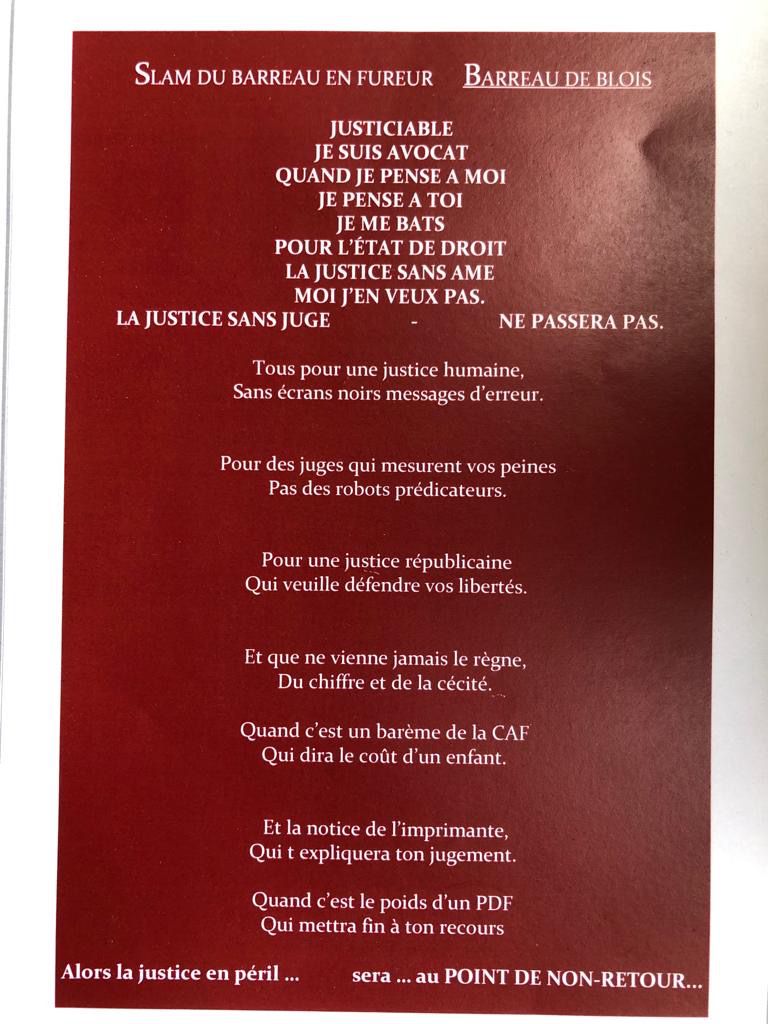 SLAM DU BARREAU EN FUREUR BARREAU DE BLOIS

JUSTICIABLE
JE SUIS AVOCAT
QUAND JE PENSE A MOI
JE PENSE A TOI
JE ME BATS
POUR L'ÉTAT DE DROIT
LA JUSTICE SANS AME
MOI J'EN VEUX PAS.
LA JUSTICE SANS JUGE - NE PASSERA PAS.

Tous pour une justice humaine,
Sans écrans noirs messages d'erreur.

Pour des juges qui mesurent vos peines
Pas des robots prédicateurs.

Pour une justice républicaine
Qui veuille défendre vos libertés.

Et que ne vienne jamais le règne,
Du chiffre et de la cécité.

Quand c'est un barème de la CAF
Qui dira le coût d'un enfant.

Et la notice de l'imprimante,
Qui t expliquera ton jugement.

Quand c'est le poids d'un PDF
Qui mettra fin à ton recours

Alors la justice en péril ... sera ... au POINT DE NON-RETOUR...